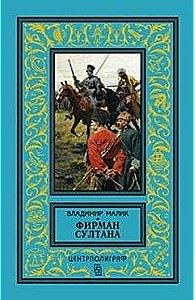 ВЛАДИМИР МАЛИК
ФИРМАН СУЛТАНА

ЦЕНТРПОЛИГРАФ